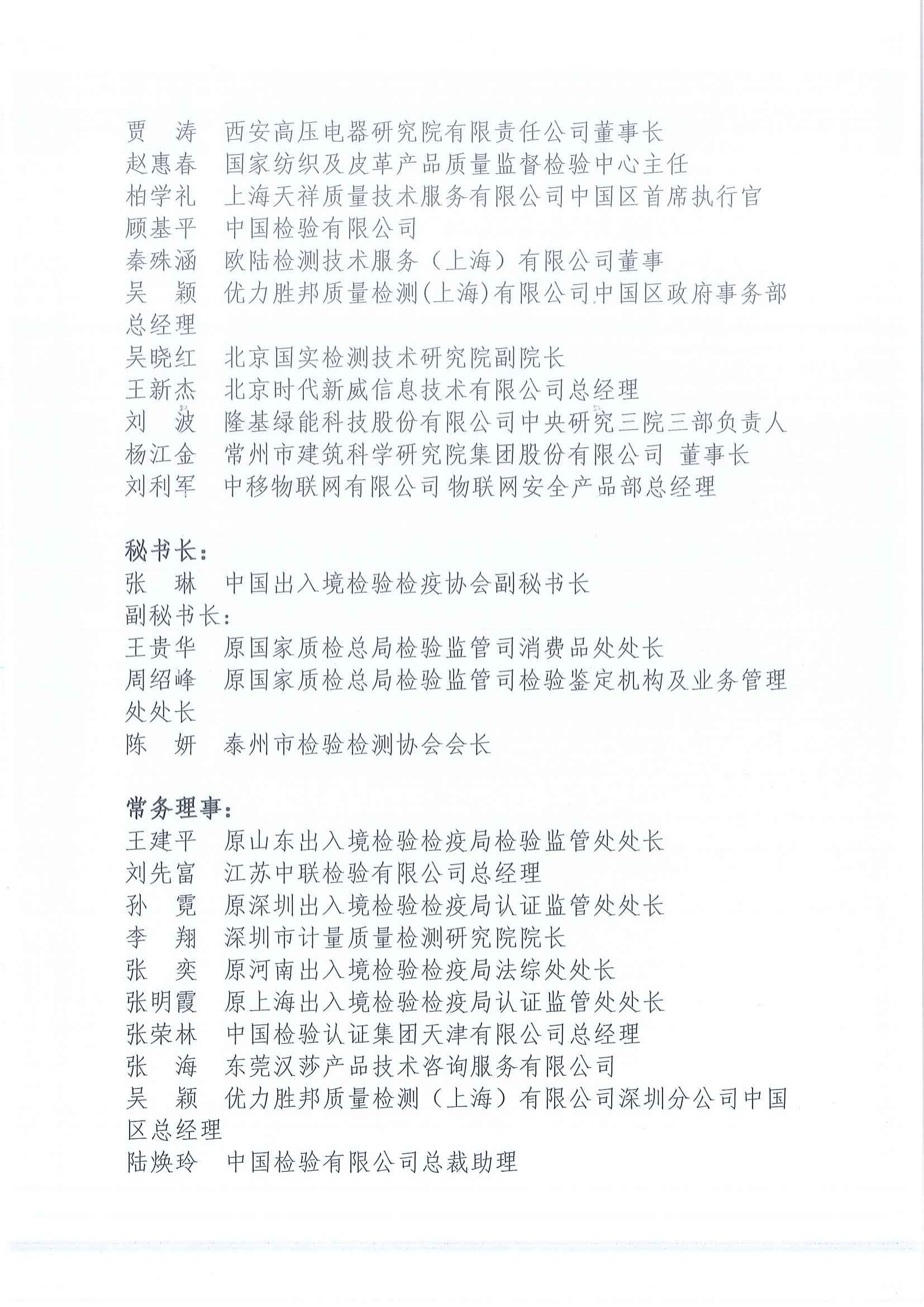 贾　涛　西安高压电器研究院有限责任公司董事长
赵惠春　国家纺织及皮革产品质量监督检验中心主任
柏学礼　上海天祥质量技术服务有限公司中国区首席执行官
顾基平　中国检验有限公司
秦殊涵　欧陆检测技术服务（上海）有限公司董事
吴　颖　优力胜邦质量检测(上海)有限公司中国区政府事务部总经理
吴晓红　北京国实检测技术研究院副院长
王新杰　北京时代新威信息技术有限公司总经理
刘　波　隆基绿能科技股份有限公司中央研究三院三部负责人
杨江金　常州市建筑科学研究院集团股份有限公司 董事长
刘利军　中移物联网有限公司 物联网安全产品部总经理

秘书长：
张　琳　中国出入境检验检疫协会副秘书长
副秘书长：
王贵华　原国家质检总局检验监管司消费品处处长
周绍峰　原国家质检总局检验监管司检验鉴定机构及业务管理处处长
陈　妍　泰州市检验检测协会会长

常务理事：
王建平　原山东出入境检验检疫局检验监管处处长
刘先富　江苏中联检验有限公司总经理
孙　霓　原深圳出入境检验检疫局认证监管处处长
李　翔　深圳市计量质量检测研究院院长
张　奕　原河南出入境检验检疫局法综处处长
张明霞　原上海出入境检验检疫局认证监管处处长
张荣林　中国检验认证集团天津有限公司总经理
张　海　东莞汉莎产品技术咨询服务有限公司
吴　颖　优力胜邦质量检测（上海）有限公司深圳分公司中国区总经理
陆焕玲　中国检验有限公司总裁助理